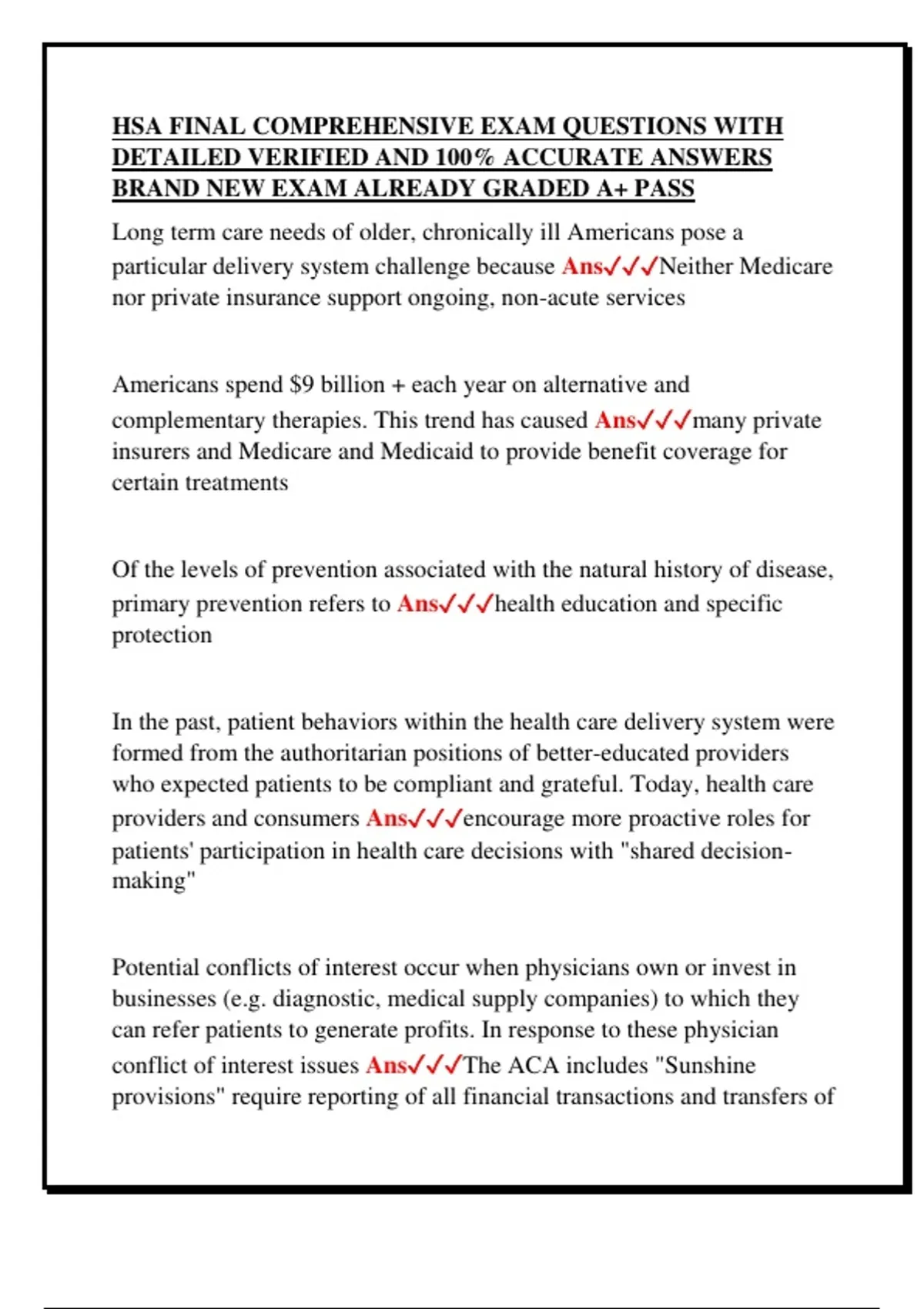 HSA FINAL COMPREHENSIVE EXAM QUESTIONS WITH DETAILED VERIFIED AND 100% ACCURATE ANSWERS BRAND NEW EXAM ALREADY GRADED A+ PASS

Long term care needs of older, chronically ill Americans pose a particular delivery system challenge because Ans✓✓✓Neither Medicare nor private insurance support ongoing, non-acute services

Americans spend $9 billion + each year on alternative and complementary therapies. This trend has caused Ans✓✓✓many private insurers and Medicare and Medicaid to provide benefit coverage for certain treatments

Of the levels of prevention associated with the natural history of disease, primary prevention refers to Ans✓✓✓health education and specific protection

In the past, patient behaviors within the health care delivery system were formed from the authoritarian positions of better-educated providers who expected patients to be compliant and grateful. Today, health care providers and consumers Ans✓✓✓encourage more proactive roles for patients' participation in health care decisions with "shared decision-making"

Potential conflicts of interest occur when physicians own or invest in businesses (e.g. diagnostic, medical supply companies) to which they can refer patients to generate profits. In response to these physician conflict of interest issues Ans✓✓✓The ACA includes "Sunshine provisions" require reporting of all financial transactions and transfers of